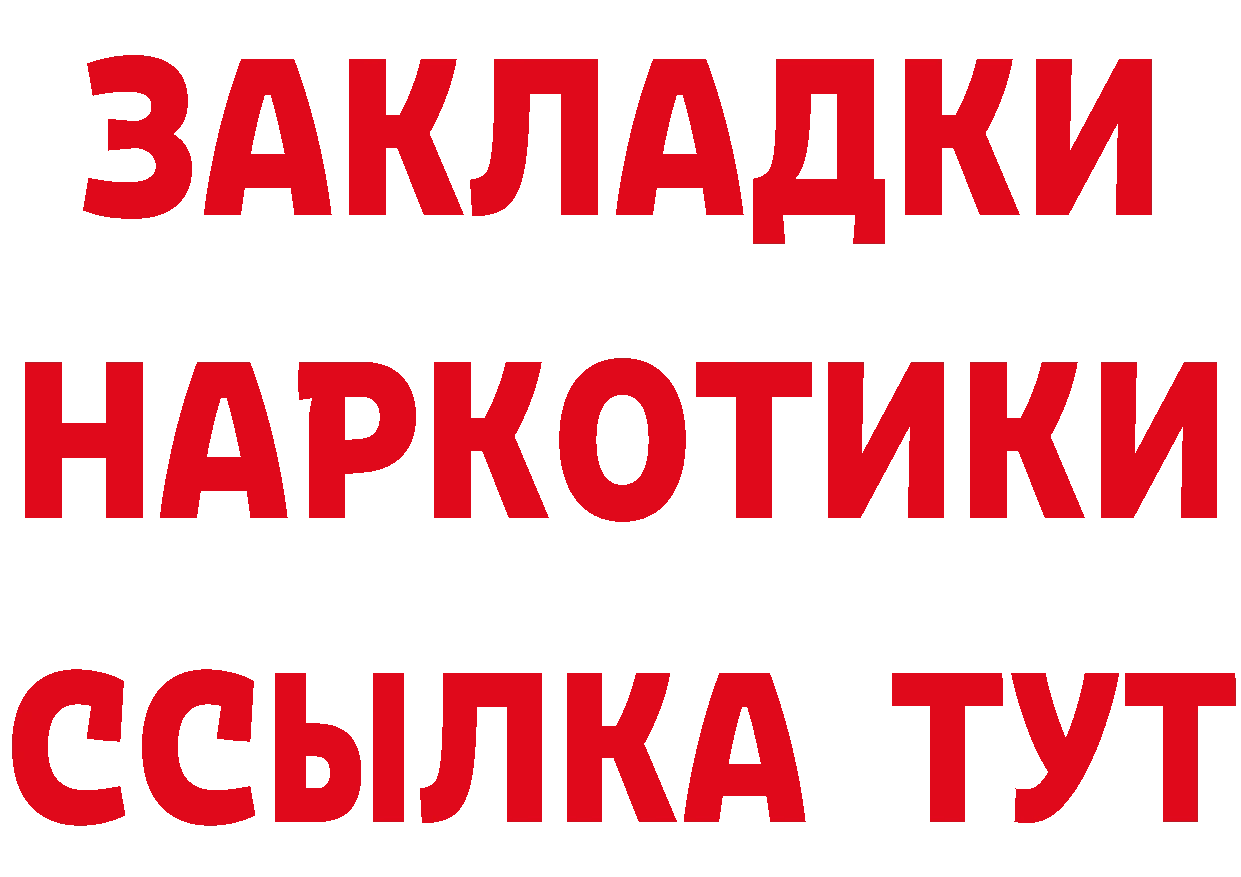 ЗАКЛАДКИ НАРКОТИКИ ССЫЛКА ТУТ